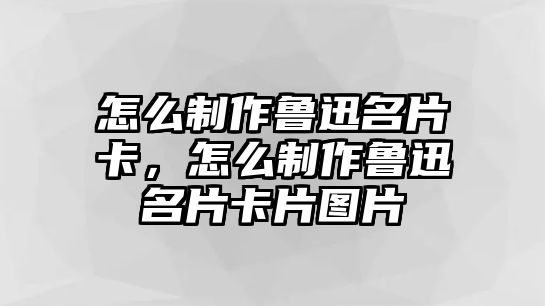 怎么制作鲁迅名片卡，怎么制作鲁迅名片卡片图片